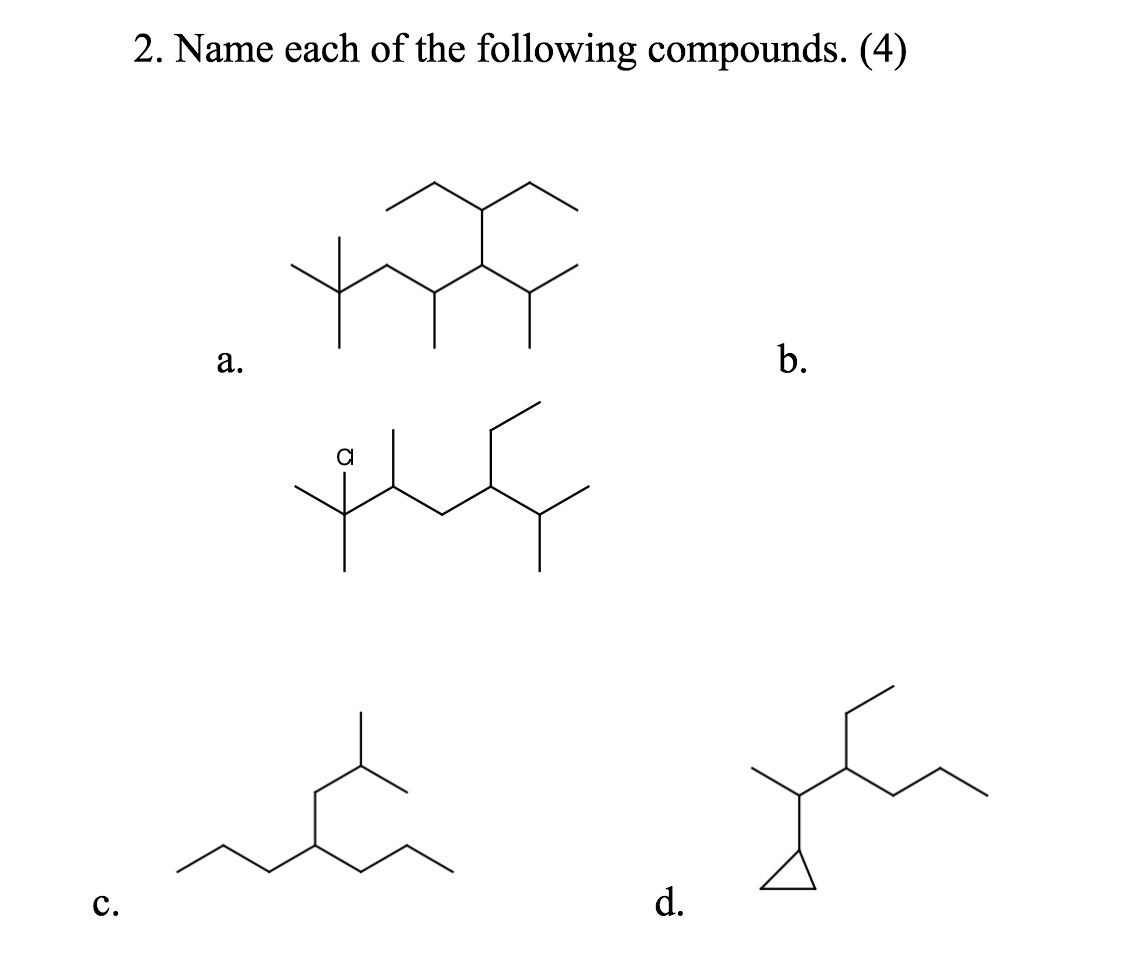 2. Name each of the following compounds. (4)

a.

b.

Cl

c.

d.